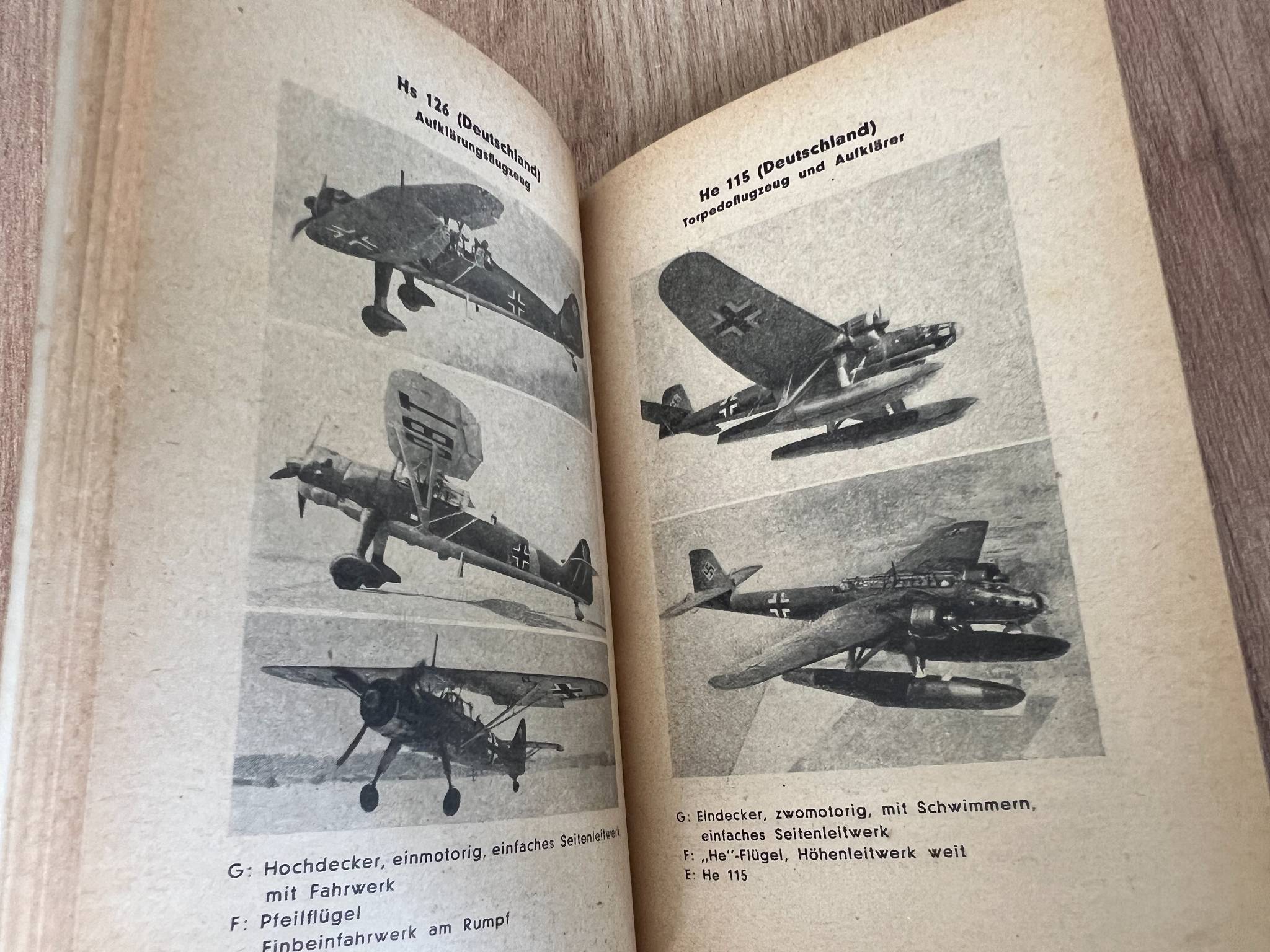 Hs 126 (Deutschland)
Aufklärungsflugzeug

G: Hochdecker, einmotorig, einfaches Seitenleitwerk mit Fahrwerk
F: Pfeilflügel
Einbeinfahrwerk am Rumpf

He 115 (Deutschland)
Torpedoflugzeug und Aufklärer

G: Eindecker, zwomotorig, mit Schwimmern, einfaches Seitenleitwerk
F: „He"-Flügel, Höhenleitwerk weit
E: He 115